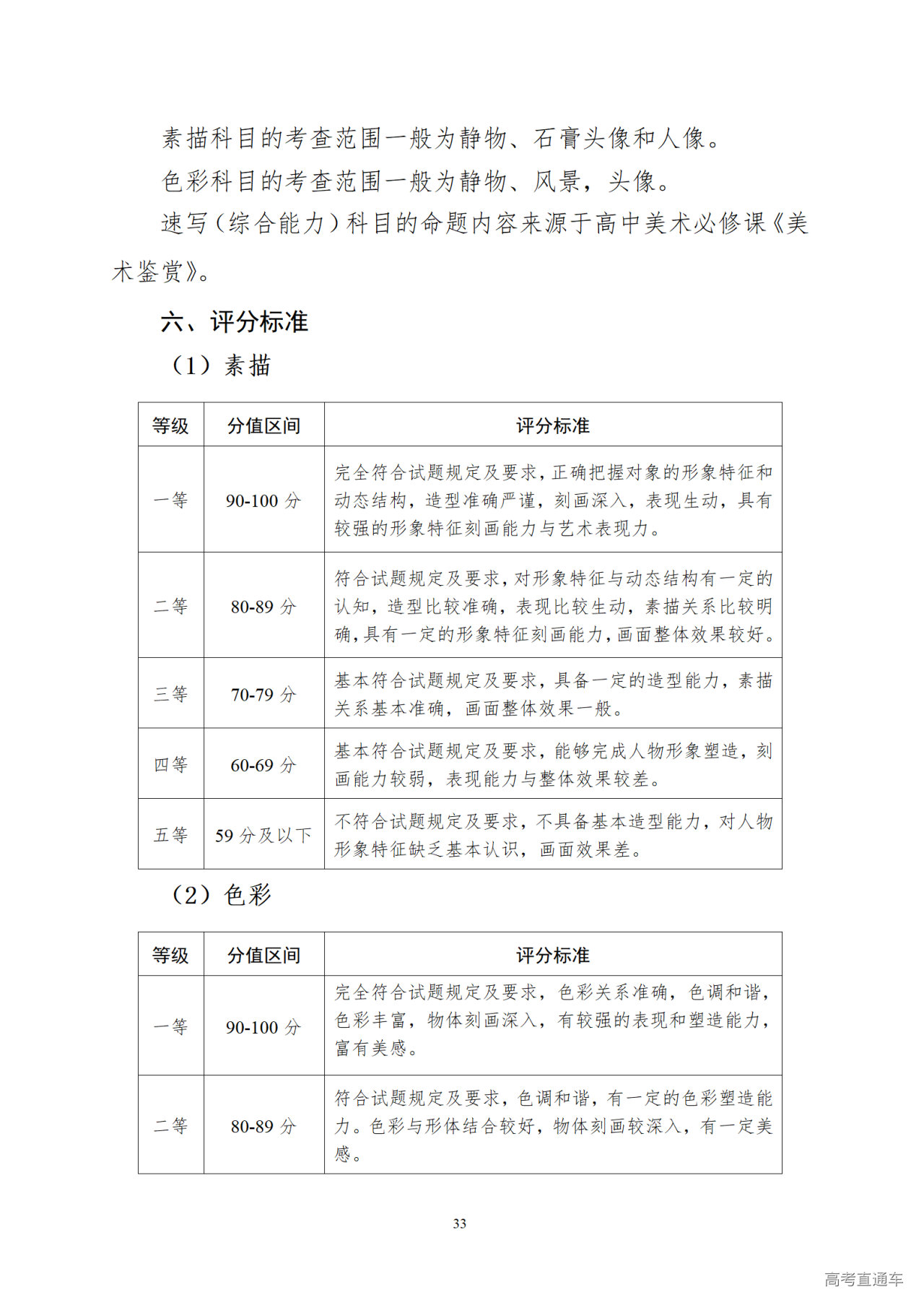 素描科目的考查范围一般为静物、石膏头像和人像。

色彩科目的考查范围一般为静物、风景，头像。

速写（综合能力）科目的命题内容来源于高中美术必修课《美术鉴赏》。

六、评分标准

（1）素描

| 等级 | 分值区间 | 评分标准 |
|---|---|---|
| 一等 | 90-100 分 | 完全符合试题规定及要求，正确把握对象的形象特征和动态结构，造型准确严谨，刻画深入，表现生动，具有较强的形象特征刻画能力与艺术表现力。 |
| 二等 | 80-89 分 | 符合试题规定及要求，对形象特征与动态结构有一定的认知，造型比较准确，表现比较生动，素描关系比较明确，具有一定的形象特征刻画能力，画面整体效果较好。 |
| 三等 | 70-79 分 | 基本符合试题规定及要求，具备一定的造型能力，素描关系基本准确，画面整体效果一般。 |
| 四等 | 60-69 分 | 基本符合试题规定及要求，能够完成人物形象塑造，刻画能力较弱，表现能力与整体效果较差。 |
| 五等 | 59 分及以下 | 不符合试题规定及要求，不具备基本造型能力，对人物形象特征缺乏基本认识，画面效果差。 |

（2）色彩

| 等级 | 分值区间 | 评分标准 |
|---|---|---|
| 一等 | 90-100 分 | 完全符合试题规定及要求，色彩关系准确，色调和谐，色彩丰富，物体刻画深入，有较强的表现和塑造能力，富有美感。 |
| 二等 | 80-89 分 | 符合试题规定及要求，色调和谐，有一定的色彩塑造能力。色彩与形体结合较好，物体刻画较深入，有一定美感。 |

33

高考直通车